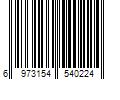 6 973154 540224